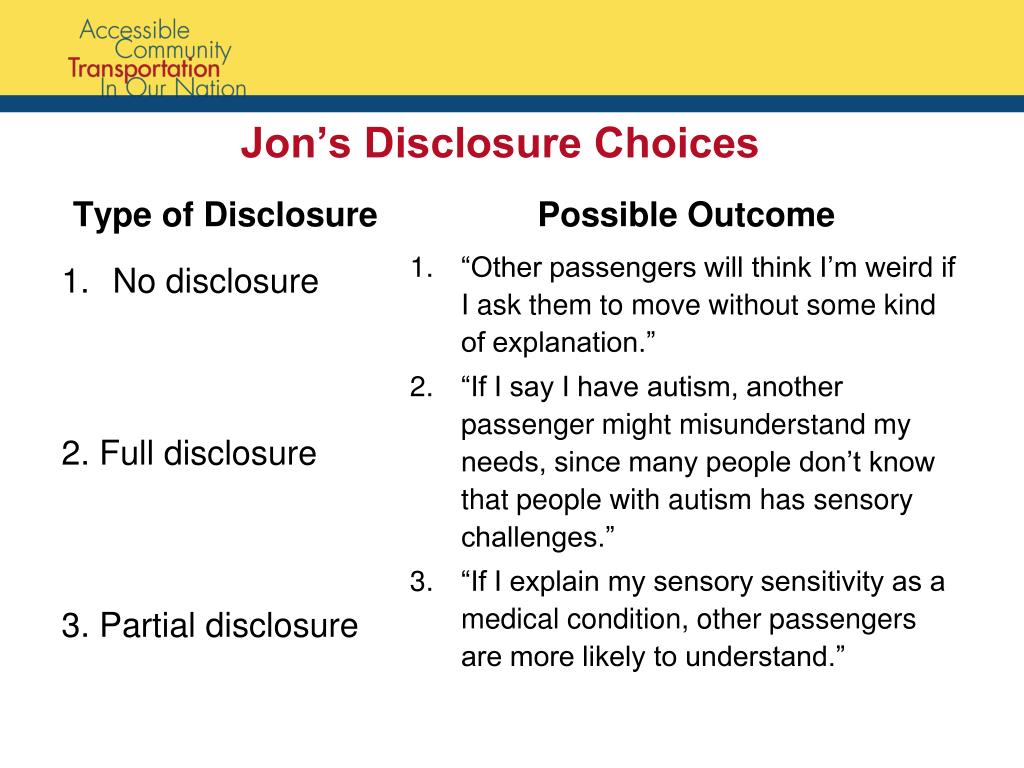 Accessible Community Transportation In Our Nation

Jon’s Disclosure Choices

Type of Disclosure

1. No disclosure

2. Full disclosure

3. Partial disclosure

Possible Outcome

1. “Other passengers will think I’m weird if I ask them to move without some kind of explanation.”

2. “If I say I have autism, another passenger might misunderstand my needs, since many people don’t know that people with autism has sensory challenges.”

3. “If I explain my sensory sensitivity as a medical condition, other passengers are more likely to understand.”